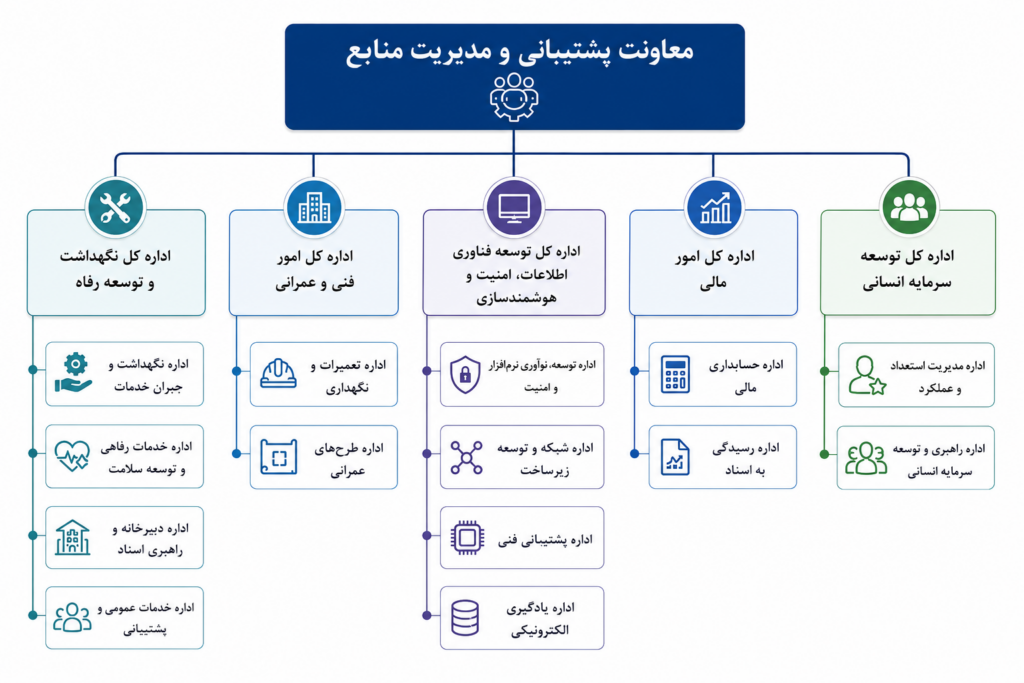 معاونت پشتیبانی و مدیریت منابع

اداره کل توسعه سرمایه انسانی

اداره مدیریت استعداد و عملکرد

اداره راهبری و توسعه سرمایه انسانی

اداره کل امور مالی

اداره حسابداری مالی

اداره رسیدگی به اسناد

اداره کل توسعه فناوری اطلاعات، امنیت و هوشمندسازی

اداره توسعه، نوآوری نرم‌افزار و امنیت

اداره شبکه و توسعه زیرساخت

اداره پشتیبانی فنی

اداره یادگیری الکترونیکی

اداره کل امور فنی و عمرانی

اداره تعمیرات و نگهداری

اداره طرح‌های عمرانی

اداره کل نگهداشت و توسعه رفاه

اداره نگهداشت و جبران خدمات

اداره خدمات رفاهی و توسعه سلامت

اداره دبیرخانه و راهبری اسناد

اداره خدمات عمومی و پشتیبانی